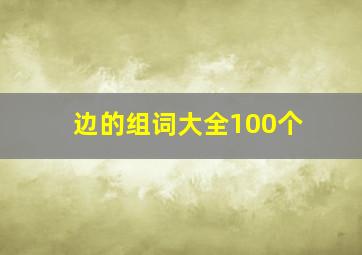 边的组词大全100个